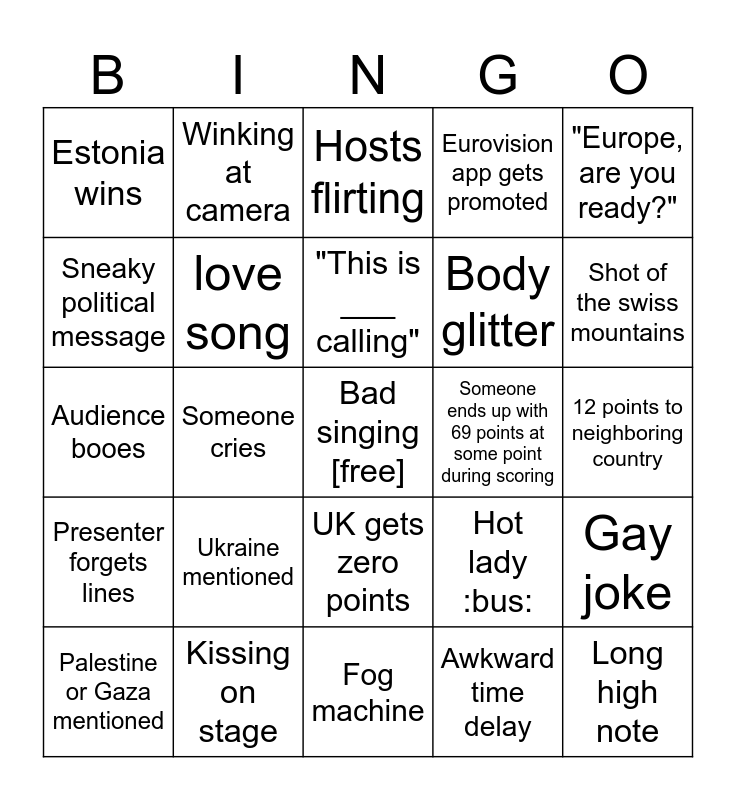 | B | I | N | G | O |
|---|---|---|---|---|
| Estonia wins | Winking at camera | Hosts flirting | Eurovision app gets promoted | "Europe, are you ready?" |
| Sneaky political message | love song | "This is ___ calling" | Body glitter | Shot of the swiss mountains |
| Audience booes | Someone cries | Bad singing [free] | Someone ends up with 69 points at some point during scoring | 12 points to neighboring country |
| Presenter forgets lines | Ukraine mentioned | UK gets zero points | Hot lady :bus: | Gay joke |
| Palestine or Gaza mentioned | Kissing on stage | Fog machine | Awkward time delay | Long high note |